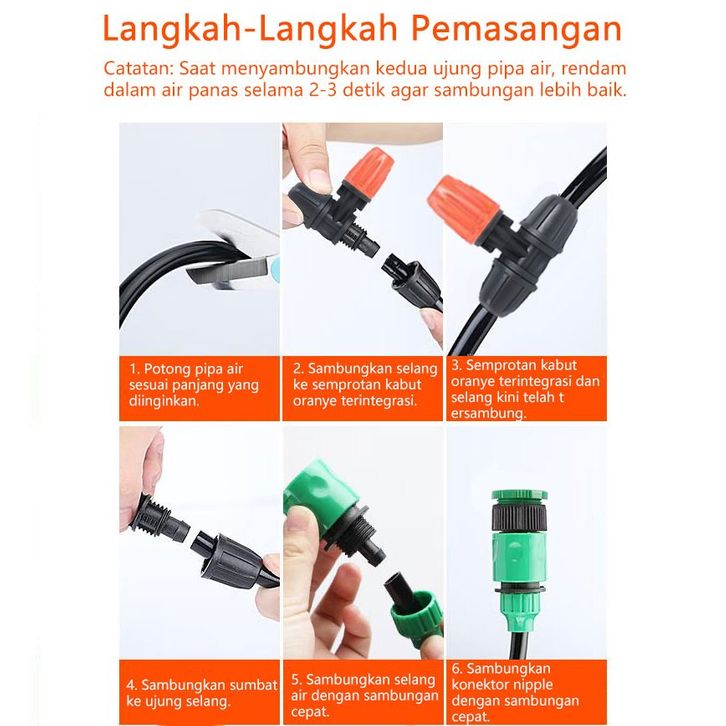 Langkah-Langkah Pemasangan

Catatan: Saat menyambungkan kedua ujung pipa air, rendam dalam air panas selama 2-3 detik agar sambungan lebih baik.

1. Potong pipa air sesuai panjang yang diinginkan.

2. Sambungkan selang ke semprotan kabut oranye terintegrasi.

3. Semprotan kabut oranye terintegrasi dan selang kini telah t ersambung.

4. Sambungkan sumbat ke ujung selang.

5. Sambungkan selang air dengan sambungan cepat.

6. Sambungkan konektor nipple dengan sambungan cepat.